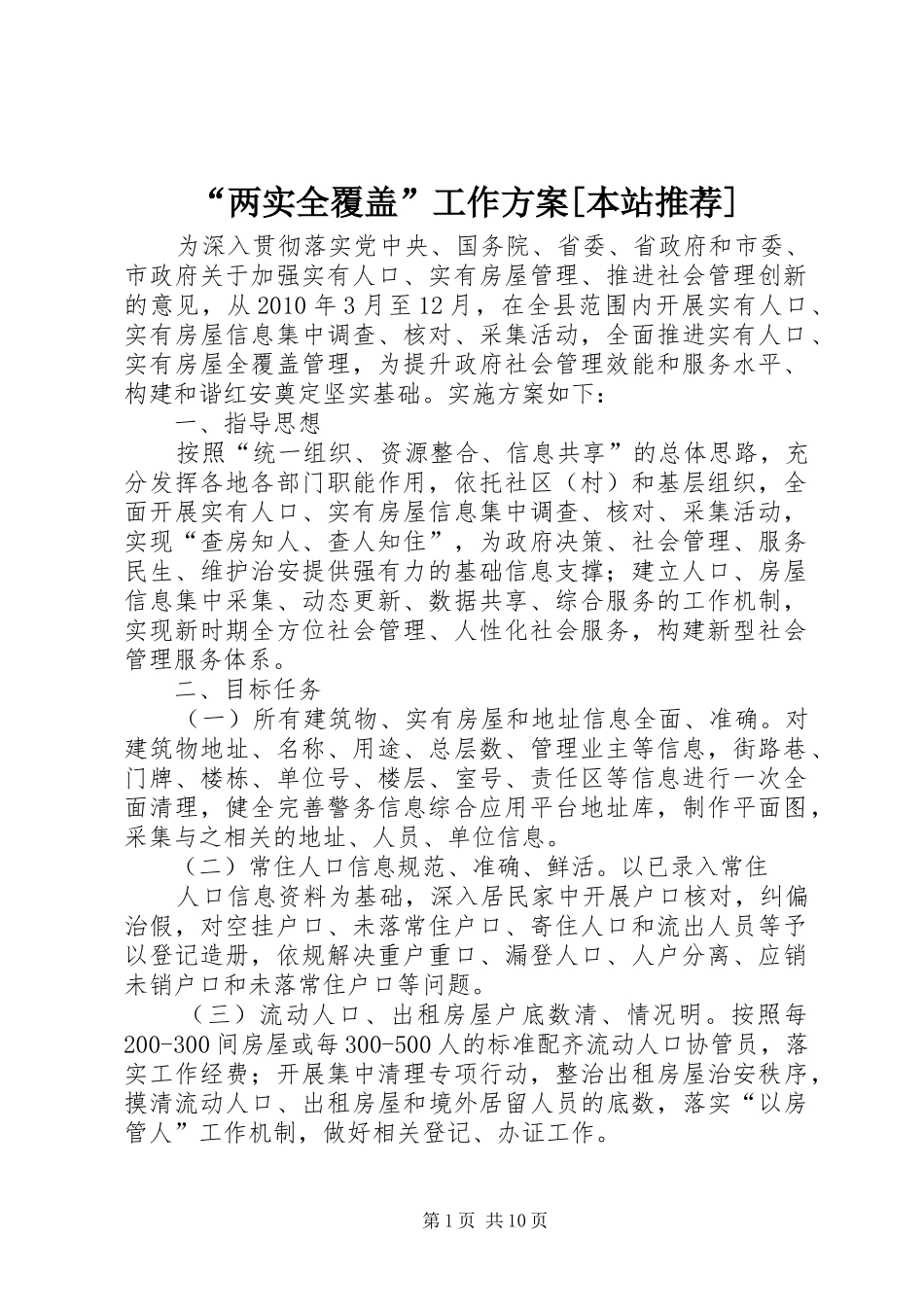 “两实全覆盖”工作方案[本站推荐]

为深入贯彻落实党中央、国务院、省委、省政府和市委、市政府关于加强实有人口、实有房屋管理、推进社会管理创新的意见，从2010年3月至12月，在全县范围内开展实有人口、实有房屋信息集中调查、核对、采集活动，全面推进实有人口、实有房屋全覆盖管理，为提升政府社会管理效能和服务水平、构建和谐红安奠定坚实基础。实施方案如下：

一、指导思想

按照“统一组织、资源整合、信息共享”的总体思路，充分发挥各地各部门职能作用，依托社区（村）和基层组织，全面开展实有人口、实有房屋信息集中调查、核对、采集活动，实现“查房知人、查人知住”，为政府决策、社会管理、服务民生、维护治安提供强有力的基础信息支撑；建立人口、房屋信息集中采集、动态更新、数据共享、综合服务的工作机制，实现新时期全方位社会管理、人性化社会服务，构建新型社会管理服务体系。

二、目标任务

（一）所有建筑物、实有房屋和地址信息全面、准确。对建筑物地址、名称、用途、总层数、管理业主等信息，街路巷、门牌、楼栋、单位号、楼层、室号、责任区等信息进行一次全面清理，健全完善警务信息综合应用平台地址库，制作平面图，采集与之相关的地址、人员、单位信息。

（二）常住人口信息规范、准确、鲜活。以已录入常住

人口信息资料为基础，深入居民家中开展户口核对，纠偏治假，对空挂户口、未落常住户口、寄住人口和流出人员等予以登记造册，依规解决重户重口、漏登人口、人户分离、应销未销户口和未落常住户口等问题。

（三）流动人口、出租房屋户底数清、情况明。按照每200-300间房屋或每300-500人的标准配齐流动人口协管员，落实工作经费；开展集中清理专项行动，整治出租房屋治安秩序，摸清流动人口、出租房屋和境外居留人员的底数，落实“以房管人”工作机制，做好相关登记、办证工作。

第1页 共10页